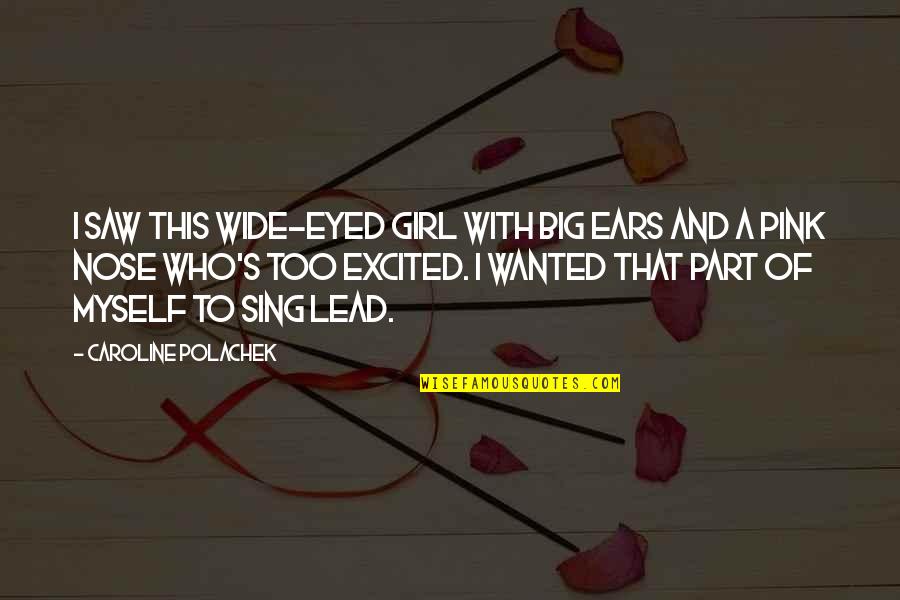 I SAW THIS WIDE-EYED GIRL WITH BIG EARS AND A PINK NOSE WHO'S TOO EXCITED. I WANTED THAT PART OF MYSELF TO SING LEAD.

- CAROLINE POLACHEK

WISEFAMOUSQUOTES.COM